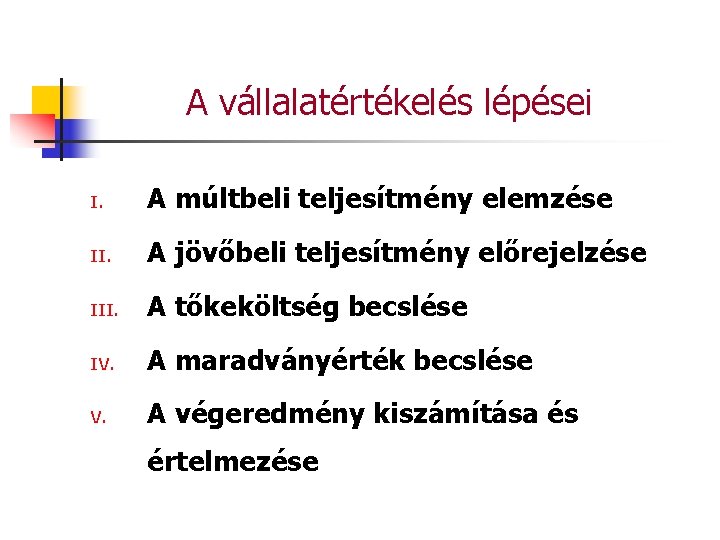 A vállalatértékelés lépései

I. A múltbeli teljesítmény elemzése

II. A jövőbeli teljesítmény előrejelzése

III. A tőkeköltség becslése

IV. A maradványérték becslése

V. A végeredmény kiszámítása és értelmezése